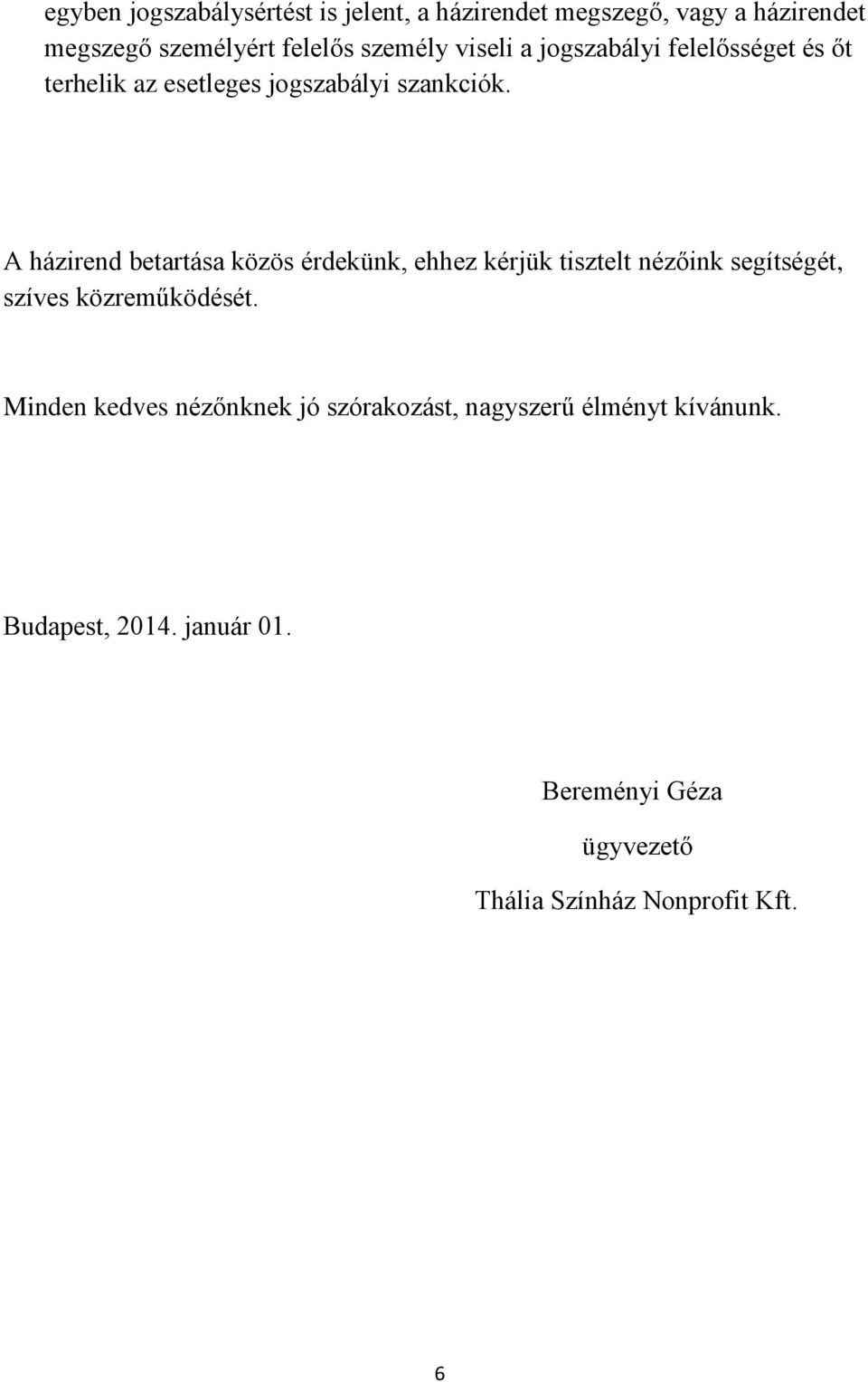 egyben jogszabálysértést is jelent, a házirendet megszegő, vagy a házirendet megszegő személyért felelős személy viseli a jogszabályi felelősséget és őt terhelik az esetleges jogszabályi szankciók.

A házirend betartása közös érdekünk, ehhez kérjük tisztelt nézőink segítségét, szíves közreműködését.

Minden kedves nézőnknek jó szórakozást, nagyszerű élményt kívánunk.

Budapest, 2014. január 01.

Bereményi Géza

ügyvezető

Thália Színház Nonprofit Kft.

6